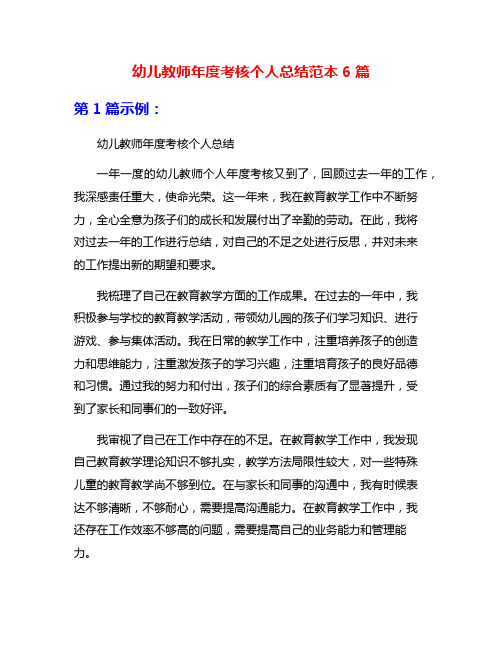 幼儿教师年度考核个人总结范本 6 篇

第 1 篇示例：

幼儿教师年度考核个人总结

一年一度的幼儿教师个人年度考核又到了，回顾过去一年的工作，我深感责任重大，使命光荣。这一年来，我在教育教学工作中不断努力，全心全意为孩子们的成长和发展付出了辛勤的劳动。在此，我将对过去一年的工作进行总结，对自己的不足之处进行反思，并对未来的工作提出新的期望和要求。

我梳理了自己在教育教学方面的工作成果。在过去的一年中，我积极参与学校的教育教学活动，带领幼儿园的孩子们学习知识、进行游戏、参与集体活动。我在日常的教学工作中，注重培养孩子的创造力和思维能力，注重激发孩子的学习兴趣，注重培育孩子的良好品德和习惯。通过我的努力和付出，孩子们的综合素质有了显著提升，受到了家长和同事们的一致好评。

我审视了自己在工作中存在的不足。在教育教学工作中，我发现自己教育教学理论知识不够扎实，教学方法局限性较大，对一些特殊儿童的教育教学尚不够到位。在与家长和同事的沟通中，我有时候表达不够清晰，不够耐心，需要提高沟通能力。在教育教学工作中，我还存在工作效率不够高的问题，需要提高自己的业务能力和管理能力。